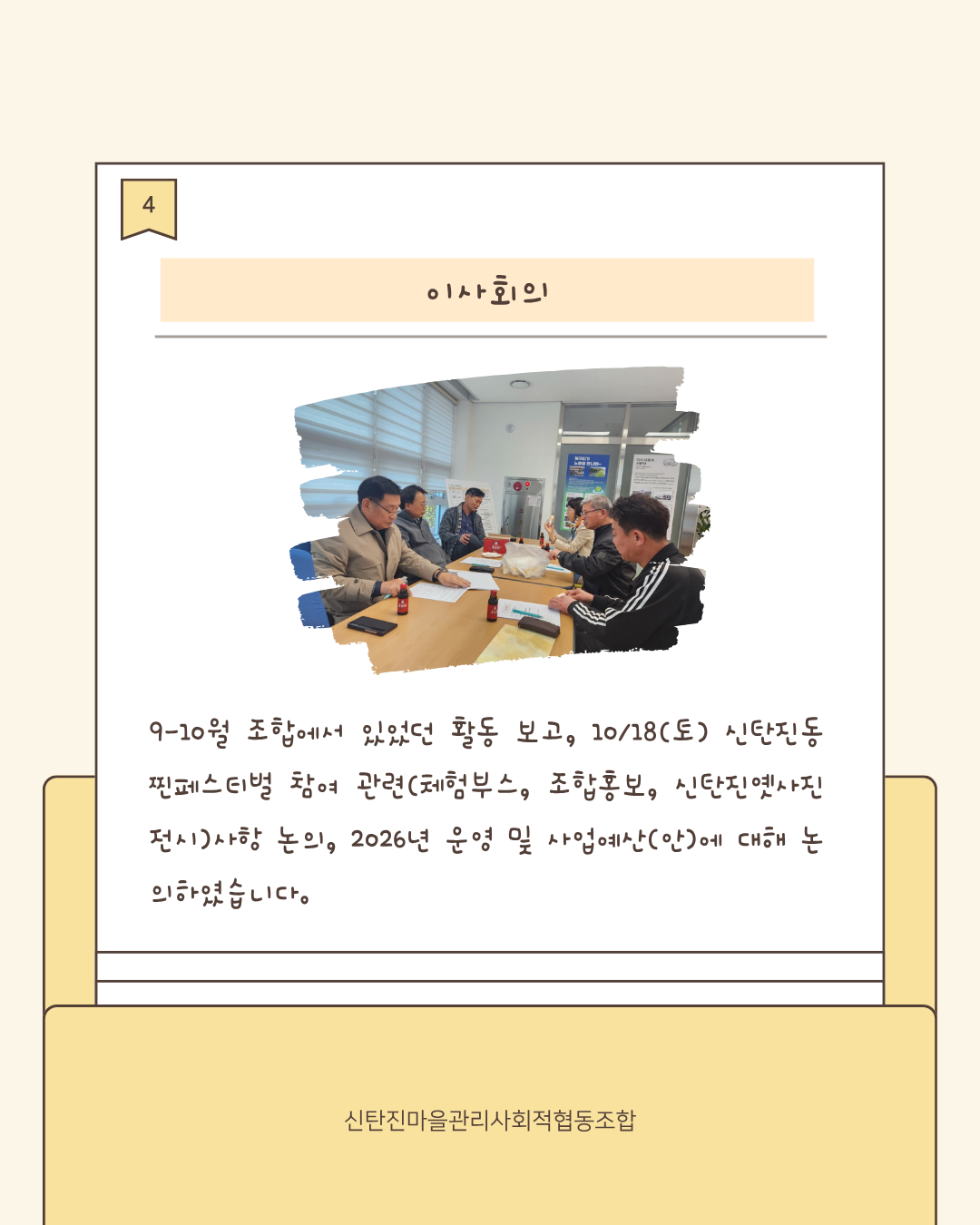 4

이사회의

9-10월 조합에서 있었던 활동 보고, 10/18(토) 신탄진동 찐페스티벌 참여 관련(체험부스, 조합홍보, 신탄진옛사진 전시)사항 논의, 2026년 운영 및 사업예산(안)에 대해 논의하였습니다.

신탄진마을관리사회적협동조합